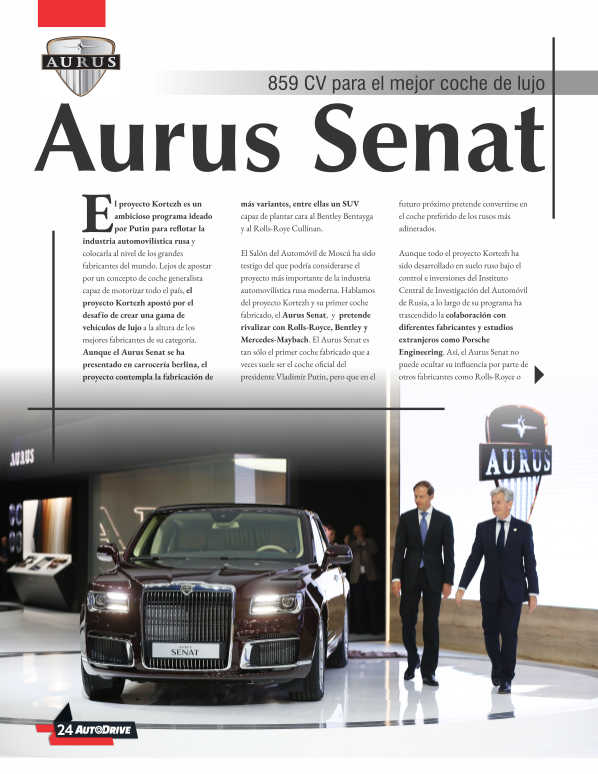 AURUS

859 CV para el mejor coche de lujo

Aurus Senat

El proyecto Kortezh es un ambicioso programa ideado por Putin para reflotar la industria automovilística rusa y colocarla al nivel de los grandes fabricantes del mundo. Lejos de apostar por un concepto de coche generalista capaz de motorizar todo el país, el proyecto Kortezh apostó por el desafío de crear una gama de vehículos de lujo a la altura de los mejores fabricantes de su categoría. Aunque el Aurus Senat se ha presentado en carrocería berlina, el proyecto contempla la fabricación de más variantes, entre ellas un SUV capaz de plantar cara al Bentley Bentayga y al Rolls-Roye Cullinan.

El Salón del Automóvil de Moscú ha sido testigo del que podría considerarse el proyecto más importante de la industria automovilística rusa moderna. Hablamos del proyecto Kortezh y su primer coche fabricado, el Aurus Senat, y pretende rivalizar con Rolls-Royce, Bentley y Mercedes-Maybach. El Aurus Senat es tan sólo el primer coche fabricado que a veces suele ser el coche oficial del presidente Vladimir Putin, pero que en el futuro próximo pretende convertirse en el coche preferido de los rusos más adinerados.

Aunque todo el proyecto Kortezh ha sido desarrollado en suelo ruso bajo el control e inversiones del Instituto Central de Investigación del Automóvil de Rusia, a lo largo de su programa ha trascendido la colaboración con diferentes fabricantes y estudios extranjeros como Porsche Engineering. Así, el Aurus Senat no puede ocultar su influencia por parte de otros fabricantes como Rolls-Royce o

AURUS

AURUS

SENAT

24 AUTODRIVE